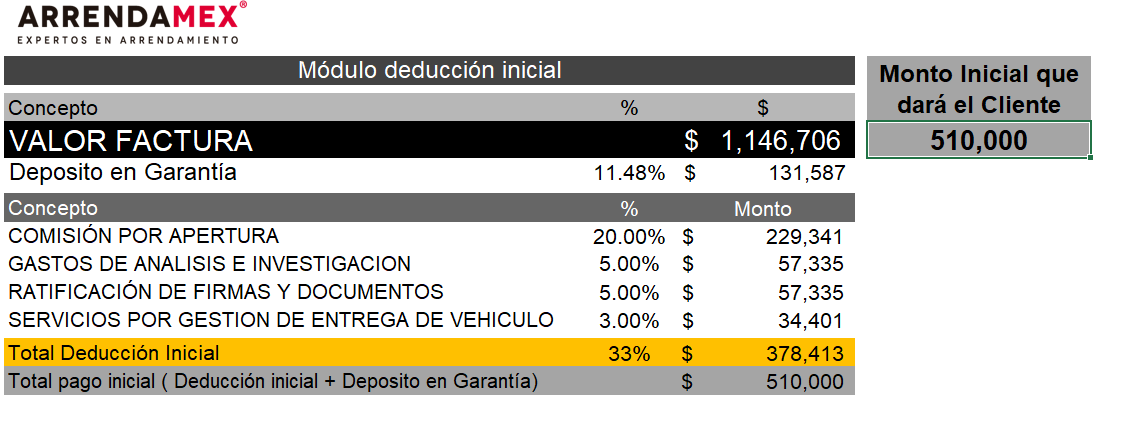 ARRENDAMEX®
EXPERTOS EN ARRENDAMIENTO

Módulo deducción inicial

| Concepto | % | $ |
|---|---|---|
| VALOR FACTURA | | $ 1,146,706 |
| Deposito en Garantía | 11.48% | $ 131,587 |

| Concepto | % | Monto |
|---|---|---|
| COMISIÓN POR APERTURA | 20.00% | $ 229,341 |
| GASTOS DE ANALISIS E INVESTIGACION | 5.00% | $ 57,335 |
| RATIFICACIÓN DE FIRMAS Y DOCUMENTOS | 5.00% | $ 57,335 |
| SERVICIOS POR GESTION DE ENTREGA DE VEHICULO | 3.00% | $ 34,401 |
| Total Deducción Inicial | 33% | $ 378,413 |
| Total pago inicial ( Deducción inicial + Deposito en Garantía) | | $ 510,000 |

Monto Inicial que dará el Cliente
510,000